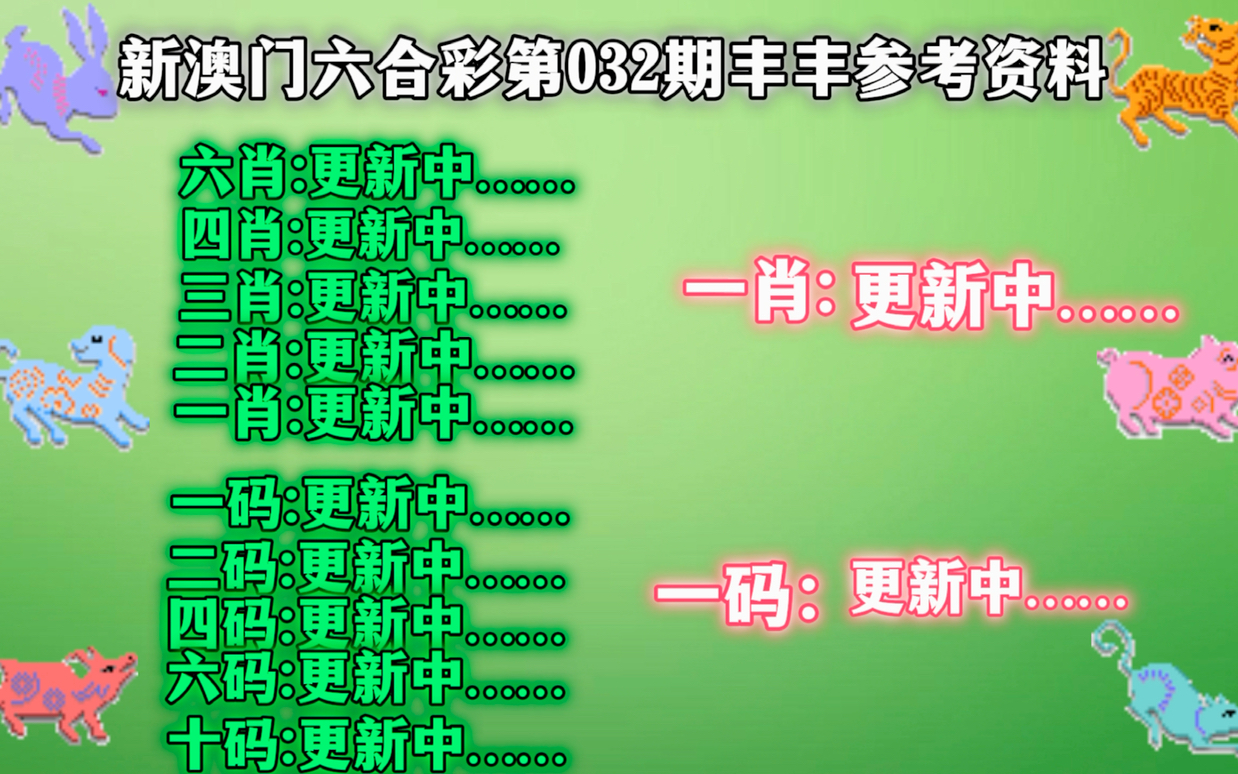 新澳门六合彩第032期丰丰参考资料

六肖:更新中......
四肖:更新中......
三肖:更新中......
二肖:更新中......
一肖:更新中......

一码:更新中......
二码:更新中......
四码:更新中......
六码:更新中......
十码:更新中......

一肖: 更新中......

一码: 更新中......